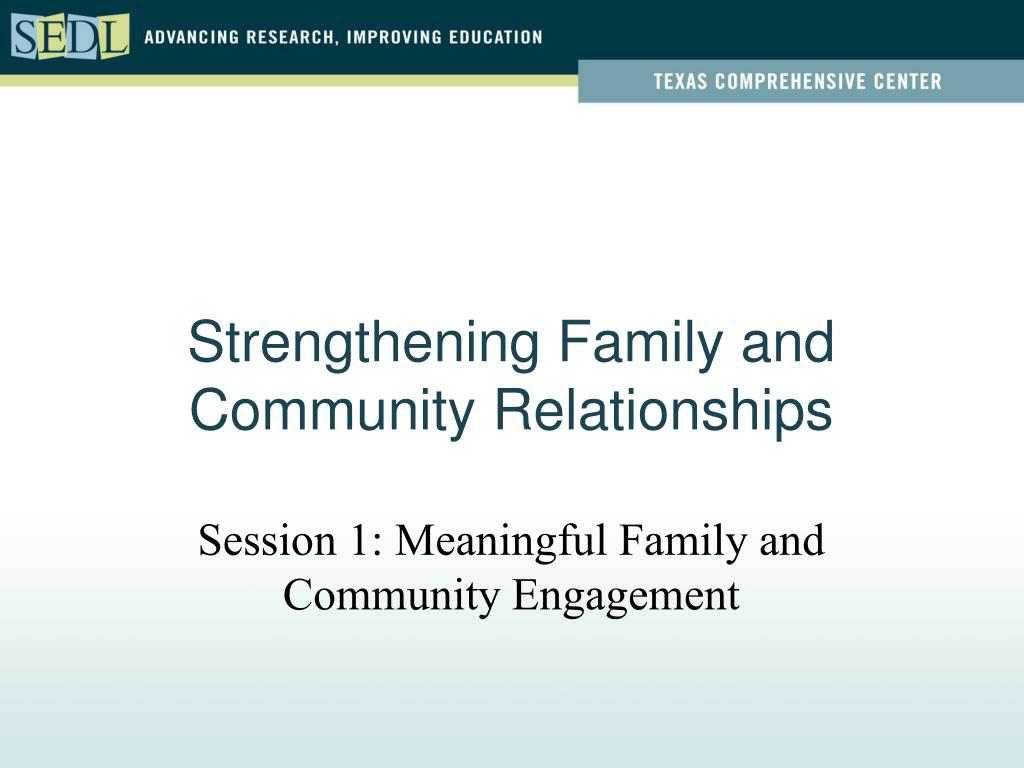 SEDL ADVANCING RESEARCH, IMPROVING EDUCATION

TEXAS COMPREHENSIVE CENTER

Strengthening Family and Community Relationships

Session 1: Meaningful Family and Community Engagement